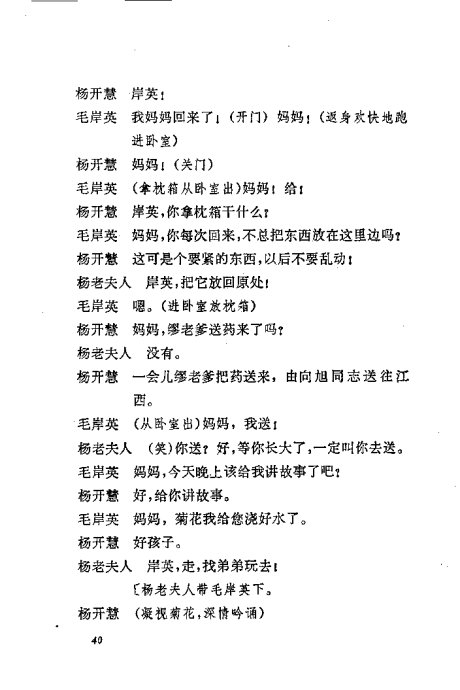 杨开慧　岸英！

毛岸英　我妈妈回来了！（开门）妈妈！（返身欢快地跑进卧室）

杨开慧　妈妈！（关门）

毛岸英　（拿枕箱从卧室出）妈妈！给！

杨开慧　岸英，你拿枕箱干什么？

毛岸英　妈妈，你每次回来，不总把东西放在这里边吗？

杨开慧　这可是个要紧的东西，以后不要乱动！

杨老夫人　岸英，把它放回原处！

毛岸英　嗯。（进卧室放枕箱）

杨开慧　妈妈，缪老爹送药来了吗？

杨老夫人　没有。

杨开慧　一会儿缪老爹把药送来，由向旭同志送往江西。

毛岸英　（从卧室出）妈妈，我送！

杨老夫人　（笑）你送？好，等你长大了，一定叫你去送。

毛岸英　妈妈，今天晚上该给我讲故事了吧？

杨开慧　好，给你讲故事。

毛岸英　妈妈，菊花我给您浇好水了。

杨开慧　好孩子。

杨老夫人　岸英，走，找弟弟玩去！

〔杨老夫人带毛岸英下。

杨开慧　（凝视菊花，深情吟诵）

40